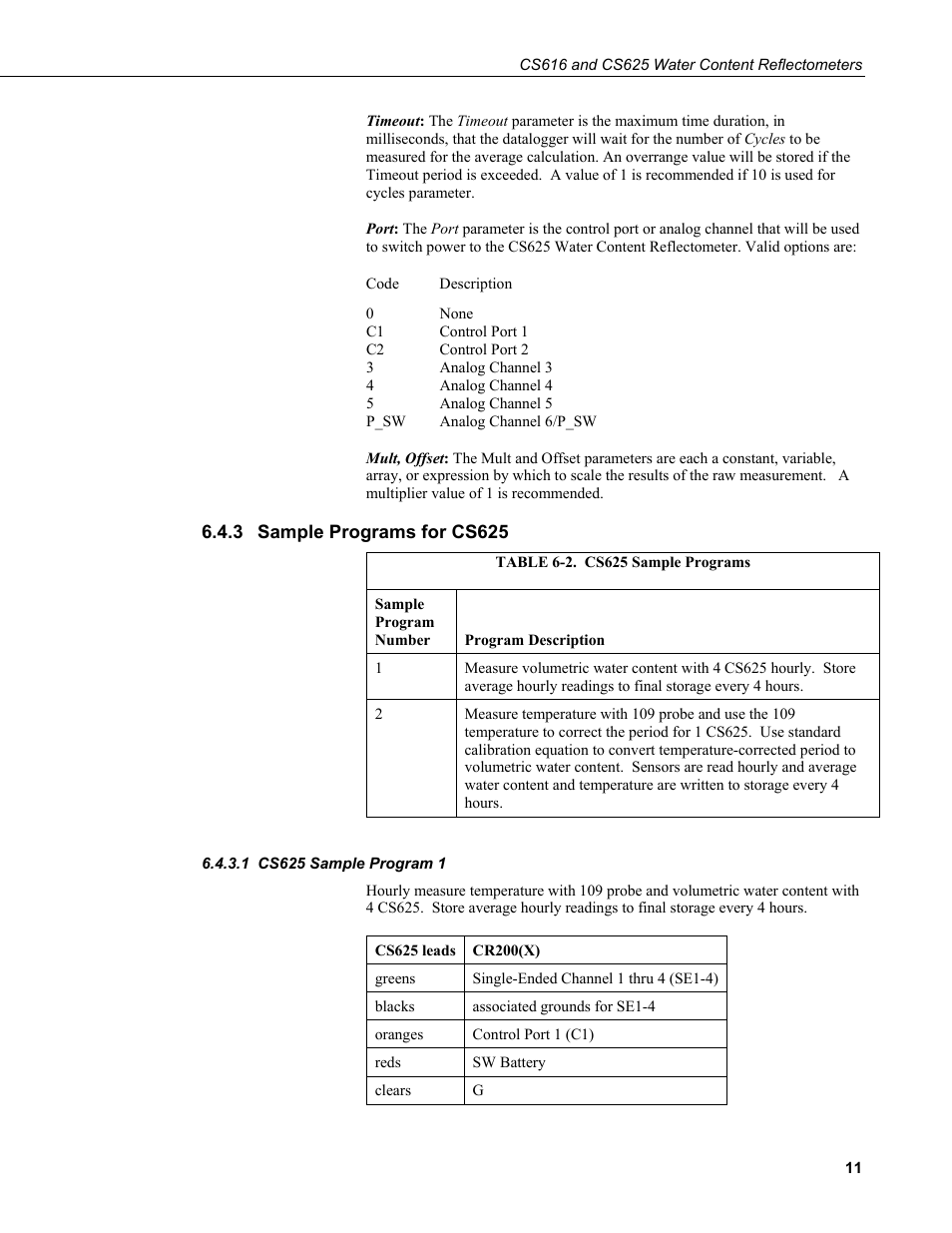 CS616 and CS625 Water Content Reflectometers

Timeout: The Timeout parameter is the maximum time duration, in milliseconds, that the datalogger will wait for the number of Cycles to be measured for the average calculation. An overrange value will be stored if the Timeout period is exceeded. A value of 1 is recommended if 10 is used for cycles parameter.

Port: The Port parameter is the control port or analog channel that will be used to switch power to the CS625 Water Content Reflectometer. Valid options are:

| Code | Description |
|---|---|
| 0 | None |
| C1 | Control Port 1 |
| C2 | Control Port 2 |
| 3 | Analog Channel 3 |
| 4 | Analog Channel 4 |
| 5 | Analog Channel 5 |
| P_SW | Analog Channel 6/P_SW |

Mult, Offset: The Mult and Offset parameters are each a constant, variable, array, or expression by which to scale the results of the raw measurement. A multiplier value of 1 is recommended.

6.4.3 Sample Programs for CS625

TABLE 6-2. CS625 Sample Programs

| Sample Program Number | Program Description |
|---|---|
| 1 | Measure volumetric water content with 4 CS625 hourly. Store average hourly readings to final storage every 4 hours. |
| 2 | Measure temperature with 109 probe and use the 109 temperature to correct the period for 1 CS625. Use standard calibration equation to convert temperature-corrected period to volumetric water content. Sensors are read hourly and average water content and temperature are written to storage every 4 hours. |

6.4.3.1 CS625 Sample Program 1

Hourly measure temperature with 109 probe and volumetric water content with 4 CS625. Store average hourly readings to final storage every 4 hours.

| CS625 leads | CR200(X) |
|---|---|
| greens | Single-Ended Channel 1 thru 4 (SE1-4) |
| blacks | associated grounds for SE1-4 |
| oranges | Control Port 1 (C1) |
| reds | SW Battery |
| clears | G |

11